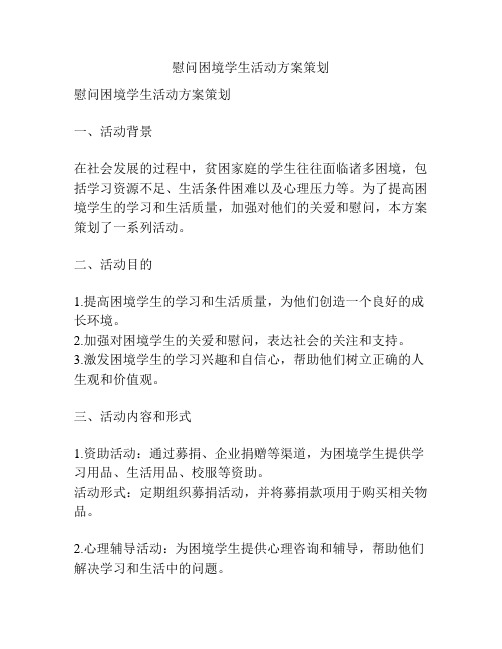 慰问困境学生活动方案策划

慰问困境学生活动方案策划

一、活动背景

在社会发展的过程中，贫困家庭的学生往往面临诸多困境，包括学习资源不足、生活条件困难以及心理压力等。为了提高困境学生的学习和生活质量，加强对他们的关爱和慰问，本方案策划了一系列活动。

二、活动目的

1.提高困境学生的学习和生活质量，为他们创造一个良好的成长环境。
2.加强对困境学生的关爱和慰问，表达社会的关注和支持。
3.激发困境学生的学习兴趣和自信心，帮助他们树立正确的人生观和价值观。

三、活动内容和形式

1.资助活动：通过募捐、企业捐赠等渠道，为困境学生提供学习用品、生活用品、校服等资助。
活动形式：定期组织募捐活动，并将募捐款项用于购买相关物品。

2.心理辅导活动：为困境学生提供心理咨询和辅导，帮助他们解决学习和生活中的问题。